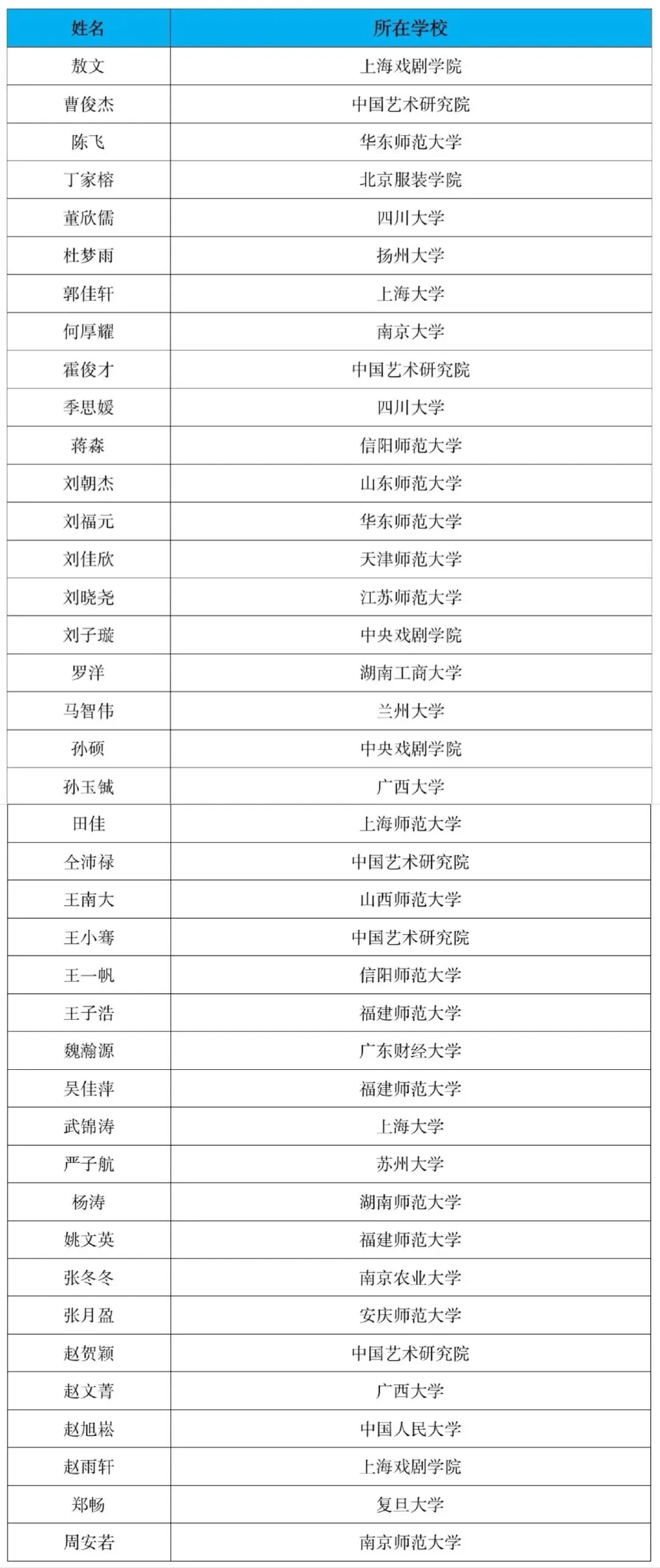 | 姓名 | 所在学校 |
|---|---|
| 敖文 | 上海戏剧学院 |
| 曹俊杰 | 中国艺术研究院 |
| 陈飞 | 华东师范大学 |
| 丁家榕 | 北京服装学院 |
| 董欣儒 | 四川大学 |
| 杜梦雨 | 扬州大学 |
| 郭佳轩 | 上海大学 |
| 何厚耀 | 南京大学 |
| 霍俊才 | 中国艺术研究院 |
| 季思媛 | 四川大学 |
| 蒋森 | 信阳师范大学 |
| 刘朝杰 | 山东师范大学 |
| 刘福元 | 华东师范大学 |
| 刘佳欣 | 天津师范大学 |
| 刘晓尧 | 江苏师范大学 |
| 刘子璇 | 中央戏剧学院 |
| 罗洋 | 湖南工商大学 |
| 马智伟 | 兰州大学 |
| 孙硕 | 中央戏剧学院 |
| 孙玉铖 | 广西大学 |
| 田佳 | 上海师范大学 |
| 仝沛禄 | 中国艺术研究院 |
| 王南大 | 山西师范大学 |
| 王小骞 | 中国艺术研究院 |
| 王一帆 | 信阳师范大学 |
| 王子浩 | 福建师范大学 |
| 魏瀚源 | 广东财经大学 |
| 吴佳萍 | 福建师范大学 |
| 武锦涛 | 上海大学 |
| 严子航 | 苏州大学 |
| 杨涛 | 湖南师范大学 |
| 姚文英 | 福建师范大学 |
| 张冬冬 | 南京农业大学 |
| 张月盈 | 安庆师范大学 |
| 赵贺颖 | 中国艺术研究院 |
| 赵文菁 | 广西大学 |
| 赵旭崧 | 中国人民大学 |
| 赵雨轩 | 上海戏剧学院 |
| 郑畅 | 复旦大学 |
| 周安若 | 南京师范大学 |